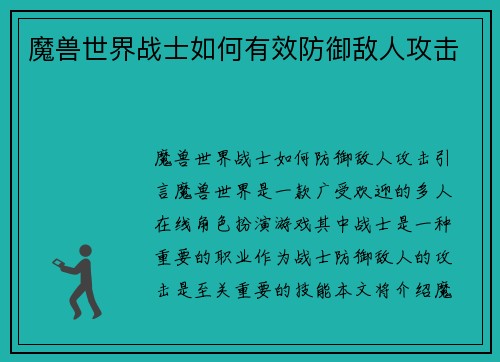 魔兽世界战士如何有效防御敌人攻击

魔兽世界战士如何防御敌人攻击引言魔兽世界是一款广受欢迎的多人在线角色扮演游戏其中战士是一种重要的职业作为战士防御敌人的攻击是至关重要的技能本文将介绍魔